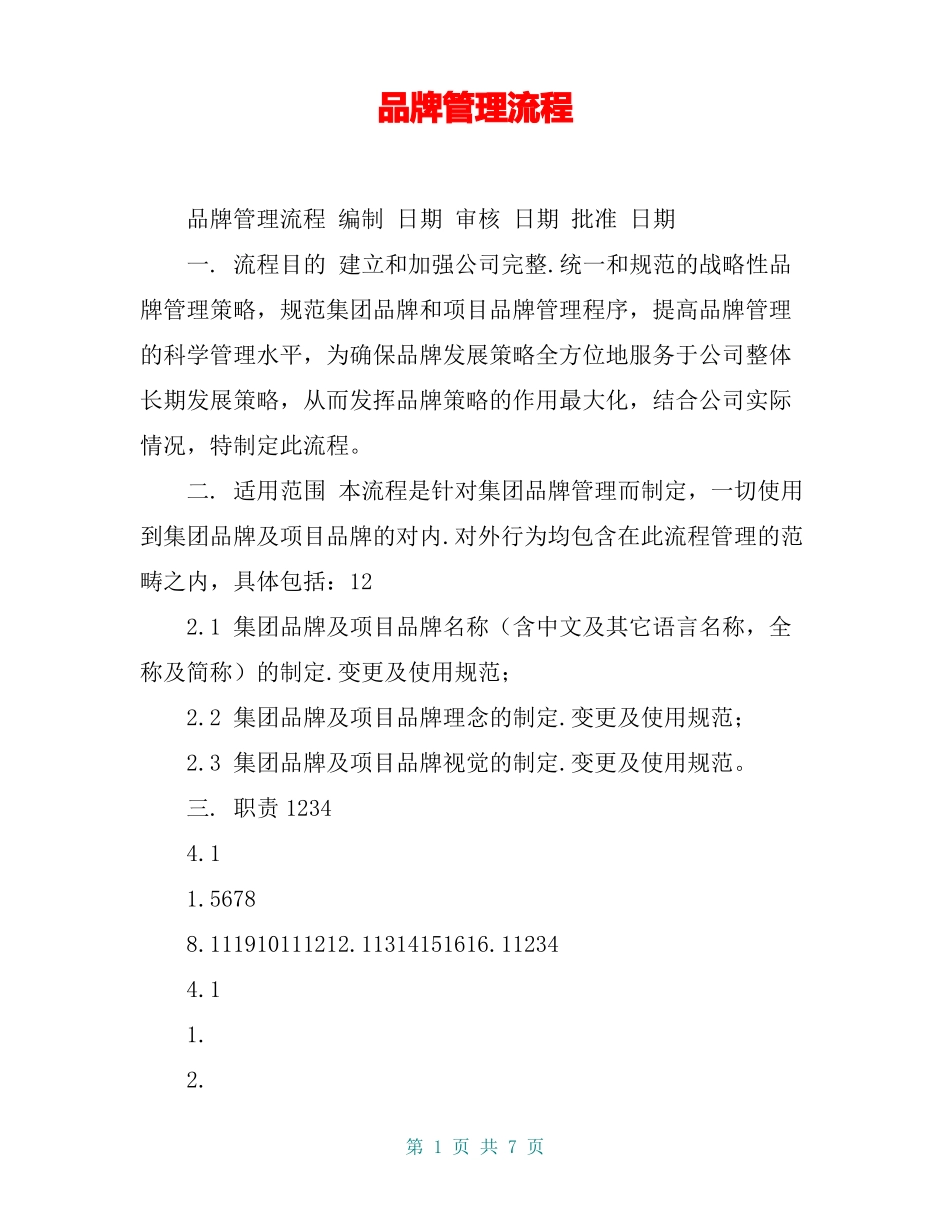 品牌管理流程

品牌管理流程 编制 日期 审核 日期 批准 日期

一. 流程目的 建立和加强公司完整.统一和规范的战略性品牌管理策略，规范集团品牌和项目品牌管理程序，提高品牌管理的科学管理水平，为确保品牌发展策略全方位地服务于公司整体长期发展策略，从而发挥品牌策略的作用最大化，结合公司实际情况，特制定此流程。

二. 适用范围 本流程是针对集团品牌管理而制定，一切使用到集团品牌及项目品牌的对内.对外行为均包含在此流程管理的范畴之内，具体包括：12

2.1 集团品牌及项目品牌名称（含中文及其它语言名称，全称及简称）的制定.变更及使用规范；

2.2 集团品牌及项目品牌理念的制定.变更及使用规范；

2.3 集团品牌及项目品牌视觉的制定.变更及使用规范。

三. 职责 1234

4.1

1.5678

8.111910111212.11314151616.11234

4.1

1.

2.

第 1 页 共 7 页